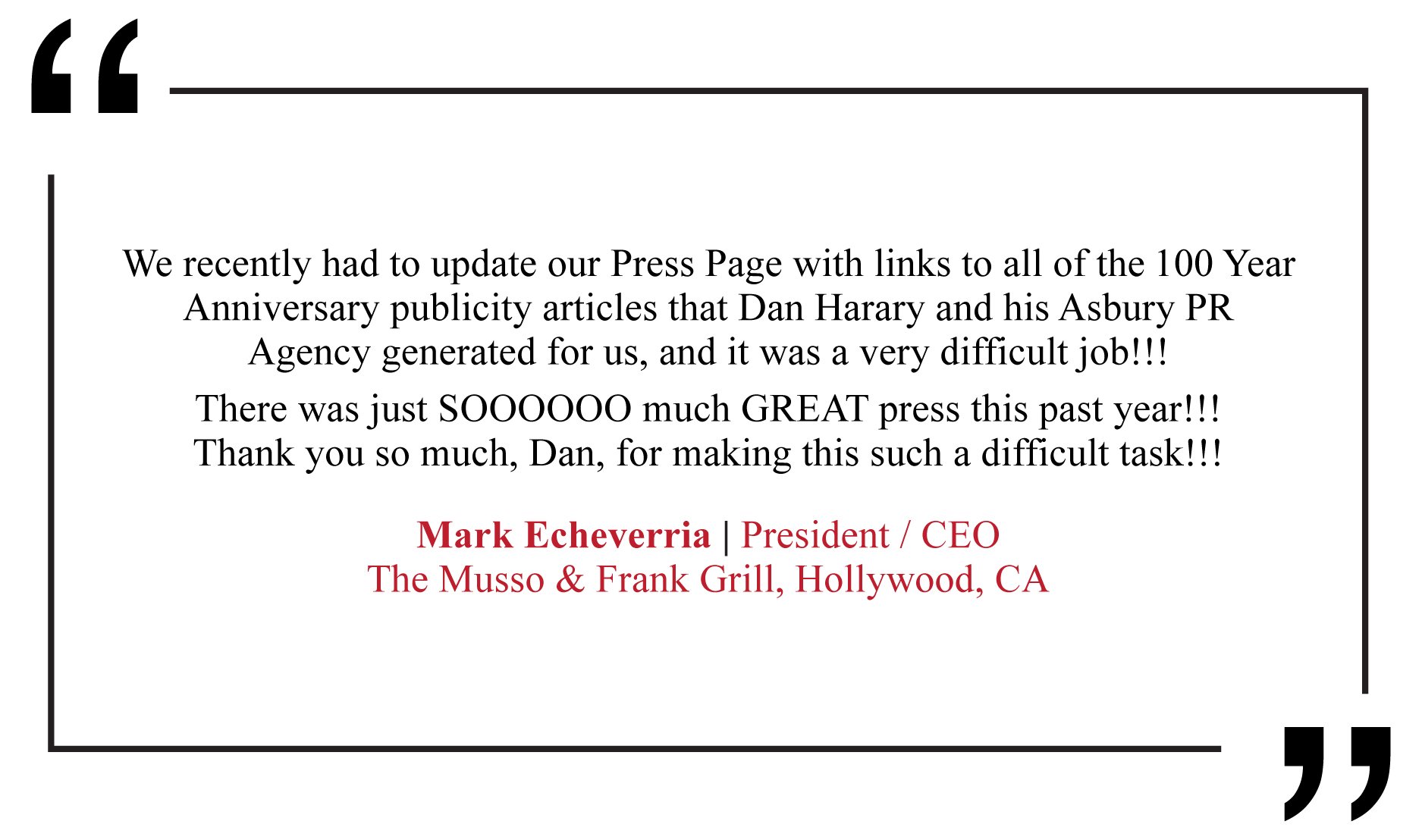 “

We recently had to update our Press Page with links to all of the 100 Year Anniversary publicity articles that Dan Harary and his Asbury PR Agency generated for us, and it was a very difficult job!!!

There was just SOOOOOO much GREAT press this past year!!! Thank you so much, Dan, for making this such a difficult task!!!

Mark Echeverria | President / CEO
The Musso & Frank Grill, Hollywood, CA

”